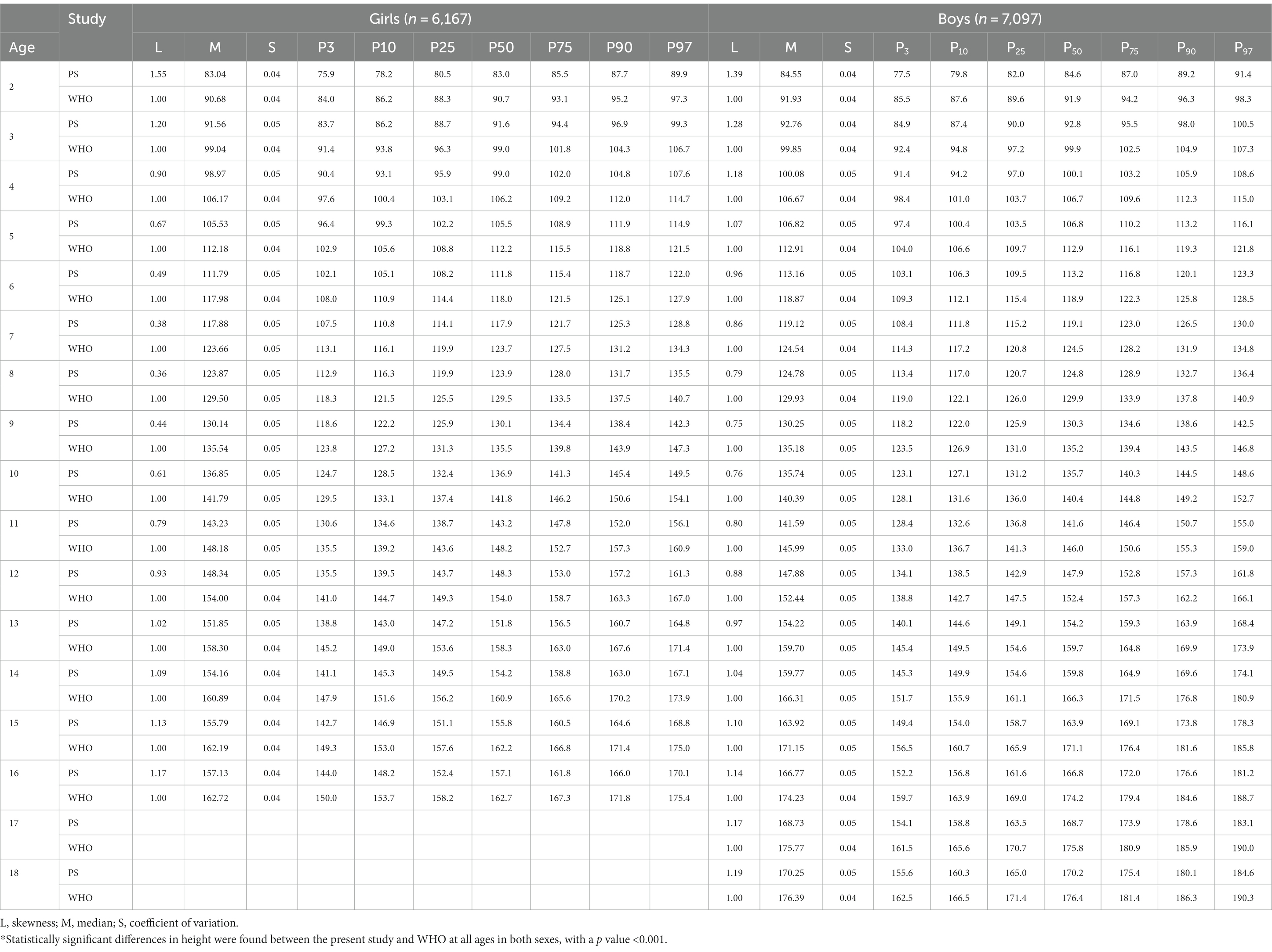 | Age | Study | Girls ($n$ = 6,167) L | M | S | P3 | P10 | P25 | P50 | P75 | P90 | P97 | Boys ($n$ = 7,097) L | M | S | $P_3$ | $P_{10}$ | $P_{25}$ | $P_{50}$ | $P_{75}$ | $P_{90}$ | $P_{97}$ |
|---|---|---|---|---|---|---|---|---|---|---|---|---|---|---|---|---|---|---|---|---|---|
| 2 | PS | 1.55 | 83.04 | 0.04 | 75.9 | 78.2 | 80.5 | 83.0 | 85.5 | 87.7 | 89.9 | 1.39 | 84.55 | 0.04 | 77.5 | 79.8 | 82.0 | 84.6 | 87.0 | 89.2 | 91.4 |
| | WHO | 1.00 | 90.68 | 0.04 | 84.0 | 86.2 | 88.3 | 90.7 | 93.1 | 95.2 | 97.3 | 1.00 | 91.93 | 0.04 | 85.5 | 87.6 | 89.6 | 91.9 | 94.2 | 96.3 | 98.3 |
| 3 | PS | 1.20 | 91.56 | 0.05 | 83.7 | 86.2 | 88.7 | 91.6 | 94.4 | 96.9 | 99.3 | 1.28 | 92.76 | 0.04 | 84.9 | 87.4 | 90.0 | 92.8 | 95.5 | 98.0 | 100.5 |
| | WHO | 1.00 | 99.04 | 0.04 | 91.4 | 93.8 | 96.3 | 99.0 | 101.8 | 104.3 | 106.7 | 1.00 | 99.85 | 0.04 | 92.4 | 94.8 | 97.2 | 99.9 | 102.5 | 104.9 | 107.3 |
| 4 | PS | 0.90 | 98.97 | 0.05 | 90.4 | 93.1 | 95.9 | 99.0 | 102.0 | 104.8 | 107.6 | 1.18 | 100.08 | 0.05 | 91.4 | 94.2 | 97.0 | 100.1 | 103.2 | 105.9 | 108.6 |
| | WHO | 1.00 | 106.17 | 0.04 | 97.6 | 100.4 | 103.1 | 106.2 | 109.2 | 112.0 | 114.7 | 1.00 | 106.67 | 0.04 | 98.4 | 101.0 | 103.7 | 106.7 | 109.6 | 112.3 | 115.0 |
| 5 | PS | 0.67 | 105.53 | 0.05 | 96.4 | 99.3 | 102.2 | 105.5 | 108.9 | 111.9 | 114.9 | 1.07 | 106.82 | 0.05 | 97.4 | 100.4 | 103.5 | 106.8 | 110.2 | 113.2 | 116.1 |
| | WHO | 1.00 | 112.18 | 0.04 | 102.9 | 105.6 | 108.8 | 112.2 | 115.5 | 118.8 | 121.5 | 1.00 | 112.91 | 0.04 | 104.0 | 106.6 | 109.7 | 112.9 | 116.1 | 119.3 | 121.8 |
| 6 | PS | 0.49 | 111.79 | 0.05 | 102.1 | 105.1 | 108.2 | 111.8 | 115.4 | 118.7 | 122.0 | 0.96 | 113.16 | 0.05 | 103.1 | 106.3 | 109.5 | 113.2 | 116.8 | 120.1 | 123.3 |
| | WHO | 1.00 | 117.98 | 0.04 | 108.0 | 110.9 | 114.4 | 118.0 | 121.5 | 125.1 | 127.9 | 1.00 | 118.87 | 0.04 | 109.3 | 112.1 | 115.4 | 118.9 | 122.3 | 125.8 | 128.5 |
| 7 | PS | 0.38 | 117.88 | 0.05 | 107.5 | 110.8 | 114.1 | 117.9 | 121.7 | 125.3 | 128.8 | 0.86 | 119.12 | 0.05 | 108.4 | 111.8 | 115.2 | 119.1 | 123.0 | 126.5 | 130.0 |
| | WHO | 1.00 | 123.66 | 0.05 | 113.1 | 116.1 | 119.9 | 123.7 | 127.5 | 131.2 | 134.3 | 1.00 | 124.54 | 0.04 | 114.3 | 117.2 | 120.8 | 124.5 | 128.2 | 131.9 | 134.8 |
| 8 | PS | 0.36 | 123.87 | 0.05 | 112.9 | 116.3 | 119.9 | 123.9 | 128.0 | 131.7 | 135.5 | 0.79 | 124.78 | 0.05 | 113.4 | 117.0 | 120.7 | 124.8 | 128.9 | 132.7 | 136.4 |
| | WHO | 1.00 | 129.50 | 0.05 | 118.3 | 121.5 | 125.5 | 129.5 | 133.5 | 137.5 | 140.7 | 1.00 | 129.93 | 0.04 | 119.0 | 122.1 | 126.0 | 129.9 | 133.9 | 137.8 | 140.9 |
| 9 | PS | 0.44 | 130.14 | 0.05 | 118.6 | 122.2 | 125.9 | 130.1 | 134.4 | 138.4 | 142.3 | 0.75 | 130.25 | 0.05 | 118.2 | 122.0 | 125.9 | 130.3 | 134.6 | 138.6 | 142.5 |
| | WHO | 1.00 | 135.54 | 0.05 | 123.8 | 127.2 | 131.3 | 135.5 | 139.8 | 143.9 | 147.3 | 1.00 | 135.18 | 0.05 | 123.5 | 126.9 | 131.0 | 135.2 | 139.4 | 143.5 | 146.8 |
| 10 | PS | 0.61 | 136.85 | 0.05 | 124.7 | 128.5 | 132.4 | 136.9 | 141.3 | 145.4 | 149.5 | 0.76 | 135.74 | 0.05 | 123.1 | 127.1 | 131.2 | 135.7 | 140.3 | 144.5 | 148.6 |
| | WHO | 1.00 | 141.79 | 0.05 | 129.5 | 133.1 | 137.4 | 141.8 | 146.2 | 150.6 | 154.1 | 1.00 | 140.39 | 0.05 | 128.1 | 131.6 | 136.0 | 140.4 | 144.8 | 149.2 | 152.7 |
| 11 | PS | 0.79 | 143.23 | 0.05 | 130.6 | 134.6 | 138.7 | 143.2 | 147.8 | 152.0 | 156.1 | 0.80 | 141.59 | 0.05 | 128.4 | 132.6 | 136.8 | 141.6 | 146.4 | 150.7 | 155.0 |
| | WHO | 1.00 | 148.18 | 0.05 | 135.5 | 139.2 | 143.6 | 148.2 | 152.7 | 157.3 | 160.9 | 1.00 | 145.99 | 0.05 | 133.0 | 136.7 | 141.3 | 146.0 | 150.6 | 155.3 | 159.0 |
| 12 | PS | 0.93 | 148.34 | 0.05 | 135.5 | 139.5 | 143.7 | 148.3 | 153.0 | 157.2 | 161.3 | 0.88 | 147.88 | 0.05 | 134.1 | 138.5 | 142.9 | 147.9 | 152.8 | 157.3 | 161.8 |
| | WHO | 1.00 | 154.00 | 0.04 | 141.0 | 144.7 | 149.3 | 154.0 | 158.7 | 163.3 | 167.0 | 1.00 | 152.44 | 0.05 | 138.8 | 142.7 | 147.5 | 152.4 | 157.3 | 162.2 | 166.1 |
| 13 | PS | 1.02 | 151.85 | 0.05 | 138.8 | 143.0 | 147.2 | 151.8 | 156.5 | 160.7 | 164.8 | 0.97 | 154.22 | 0.05 | 140.1 | 144.6 | 149.1 | 154.2 | 159.3 | 163.9 | 168.4 |
| | WHO | 1.00 | 158.30 | 0.04 | 145.2 | 149.0 | 153.6 | 158.3 | 163.0 | 167.6 | 171.4 | 1.00 | 159.70 | 0.05 | 145.4 | 149.5 | 154.6 | 159.7 | 164.8 | 169.9 | 173.9 |
| 14 | PS | 1.09 | 154.16 | 0.04 | 141.1 | 145.3 | 149.5 | 154.2 | 158.8 | 163.0 | 167.1 | 1.04 | 159.77 | 0.05 | 145.3 | 149.9 | 154.6 | 159.8 | 164.9 | 169.6 | 174.1 |
| | WHO | 1.00 | 160.89 | 0.04 | 147.9 | 151.6 | 156.2 | 160.9 | 165.6 | 170.2 | 173.9 | 1.00 | 166.31 | 0.05 | 151.7 | 155.9 | 161.1 | 166.3 | 171.5 | 176.8 | 180.9 |
| 15 | PS | 1.13 | 155.79 | 0.04 | 142.7 | 146.9 | 151.1 | 155.8 | 160.5 | 164.6 | 168.8 | 1.10 | 163.92 | 0.05 | 149.4 | 154.0 | 158.7 | 163.9 | 169.1 | 173.8 | 178.3 |
| | WHO | 1.00 | 162.19 | 0.04 | 149.3 | 153.0 | 157.6 | 162.2 | 166.8 | 171.4 | 175.0 | 1.00 | 171.15 | 0.05 | 156.5 | 160.7 | 165.9 | 171.1 | 176.4 | 181.6 | 185.8 |
| 16 | PS | 1.17 | 157.13 | 0.04 | 144.0 | 148.2 | 152.4 | 157.1 | 161.8 | 166.0 | 170.1 | 1.14 | 166.77 | 0.05 | 152.2 | 156.8 | 161.6 | 166.8 | 172.0 | 176.6 | 181.2 |
| | WHO | 1.00 | 162.72 | 0.04 | 150.0 | 153.7 | 158.2 | 162.7 | 167.3 | 171.8 | 175.4 | 1.00 | 174.23 | 0.04 | 159.7 | 163.9 | 169.0 | 174.2 | 179.4 | 184.6 | 188.7 |
| 17 | PS | | | | | | | | | | | 1.17 | 168.73 | 0.05 | 154.1 | 158.8 | 163.5 | 168.7 | 173.9 | 178.6 | 183.1 |
| | WHO | | | | | | | | | | | 1.00 | 175.77 | 0.04 | 161.5 | 165.6 | 170.7 | 175.8 | 180.9 | 185.9 | 190.0 |
| 18 | PS | | | | | | | | | | | 1.19 | 170.25 | 0.05 | 155.6 | 160.3 | 165.0 | 170.2 | 175.4 | 180.1 | 184.6 |
| | WHO | | | | | | | | | | | 1.00 | 176.39 | 0.04 | 162.5 | 166.5 | 171.4 | 176.4 | 181.4 | 186.3 | 190.3 |

L, skewness; M, median; S, coefficient of variation.
*Statistically significant differences in height were found between the present study and WHO at all ages in both sexes, with a $p$ value <0.001.